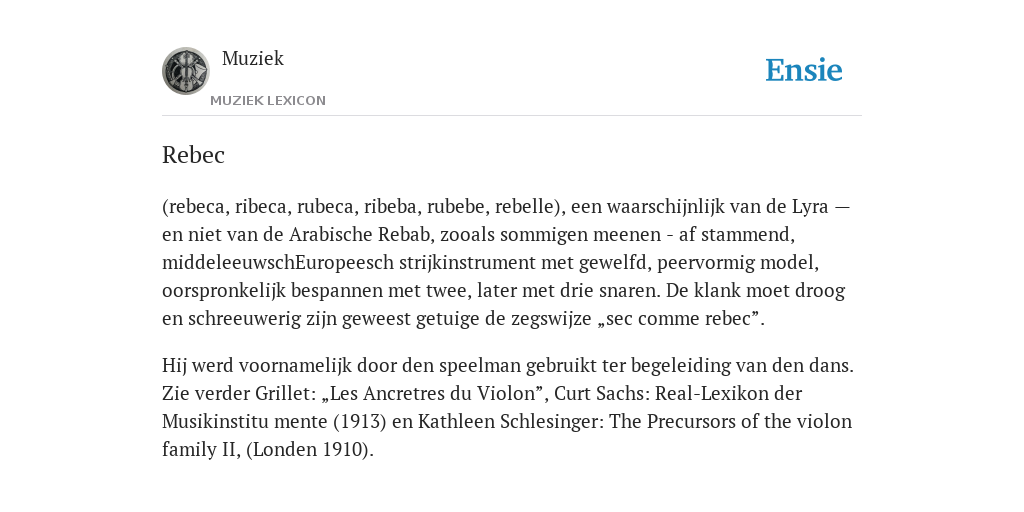 Muziek

MUZIEK LEXICON

Ensie

Rebec

(rebeca, ribeca, rubeca, ribeba, rubebe, rebelle), een waarschijnlijk van de Lyra — en niet van de Arabische Rebab, zooals sommigen meenen - af stammend, middeleeuwschEuropeesch strijkinstrument met gewelfd, peervormig model, oorspronkelijk bespannen met twee, later met drie snaren. De klank moet droog en schreeuwerig zijn geweest getuige de zegswijze „sec comme rebec”.

Hij werd voornamelijk door den speelman gebruikt ter begeleiding van den dans. Zie verder Grillet: „Les Ancretres du Violon”, Curt Sachs: Real-Lexikon der Musikinstitu mente (1913) en Kathleen Schlesinger: The Precursors of the violon family II, (Londen 1910).